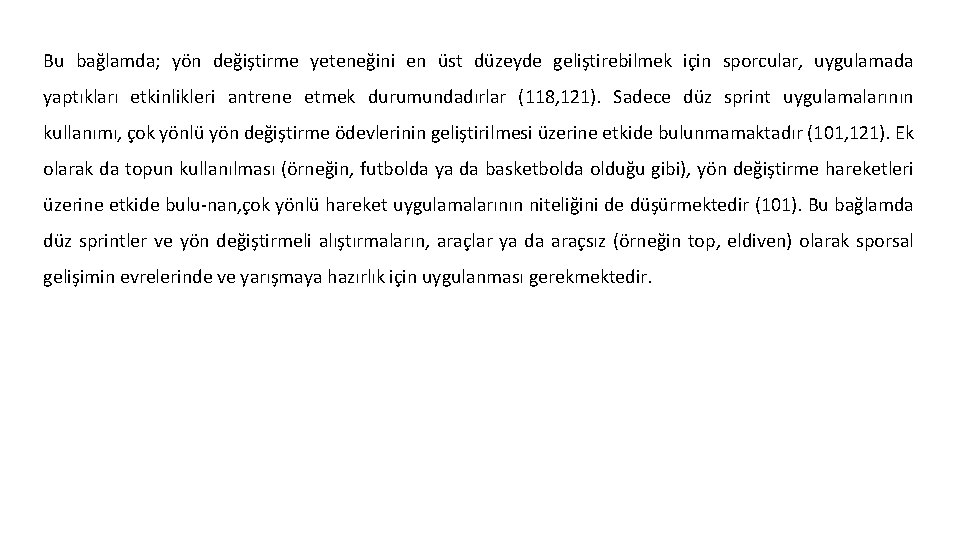 Bu bağlamda; yön değiştirme yeteneğini en üst düzeyde geliştirebilmek için sporcular, uygulamada yaptıkları etkinlikleri antrene etmek durumundadırlar (118,121). Sadece düz sprint uygulamalarının kullanımı, çok yönlü yön değiştirme ödevlerinin geliştirilmesi üzerine etkide bulunmamaktadır (101,121). Ek olarak da topun kullanılması (örneğin, futbolda ya da basketbolda olduğu gibi), yön değiştirme hareketleri üzerine etkide bulu-nan,çok yönlü hareket uygulamalarının niteliğini de düşürmektedir (101). Bu bağlamda düz sprintler ve yön değiştirmeli alıştırmaların, araçlar ya da araçsız (örneğin top, eldiven) olarak sporsal gelişimin evrelerinde ve yarışmaya hazırlık için uygulanması gerekmektedir.